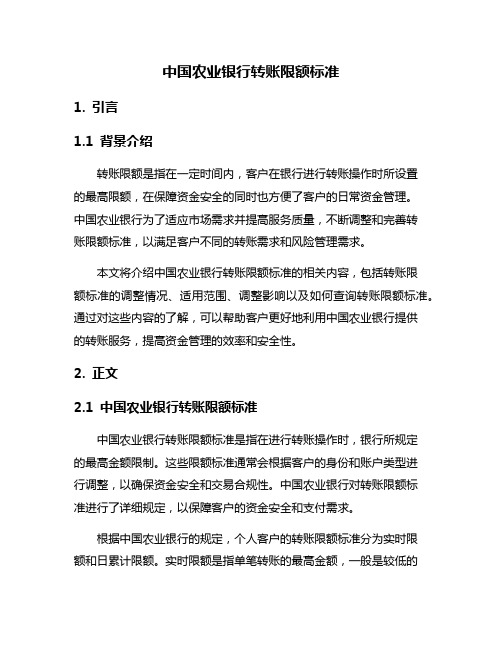 中国农业银行转账限额标准

1. 引言

1.1 背景介绍

转账限额是指在一定时间内，客户在银行进行转账操作时所设置的最高限额，在保障资金安全的同时也方便了客户的日常资金管理。中国农业银行为了适应市场需求并提高服务质量，不断调整和完善转账限额标准，以满足客户不同的转账需求和风险管理需求。

本文将介绍中国农业银行转账限额标准的相关内容，包括转账限额标准的调整情况、适用范围、调整影响以及如何查询转账限额标准。通过对这些内容的了解，可以帮助客户更好地利用中国农业银行提供的转账服务，提高资金管理的效率和安全性。

2. 正文

2.1 中国农业银行转账限额标准

中国农业银行转账限额标准是指在进行转账操作时，银行所规定的最高金额限制。这些限额标准通常会根据客户的身份和账户类型进行调整，以确保资金安全和交易合规性。中国农业银行对转账限额标准进行了详细规定，以保障客户的资金安全和支付需求。

根据中国农业银行的规定，个人客户的转账限额标准分为实时限额和日累计限额。实时限额是指单笔转账的最高金额，一般是较低的